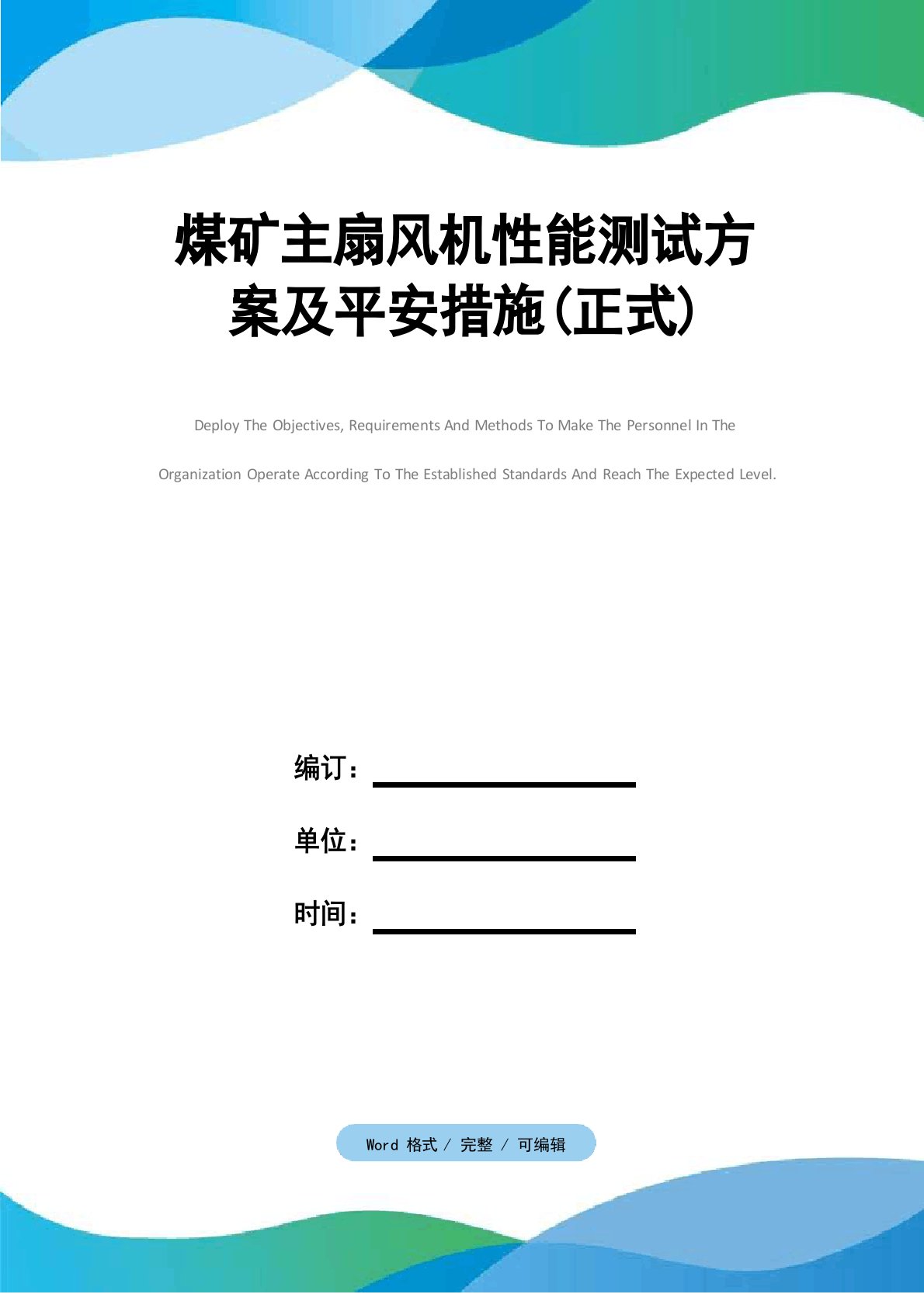 煤矿主扇风机性能测试方案及平安措施(正式)

Deploy The Objectives, Requirements And Methods To Make The Personnel In The Organization Operate According To The Established Standards And Reach The Expected Level.

编订：

单位：

时间：

Word 格式 / 完整 / 可编辑